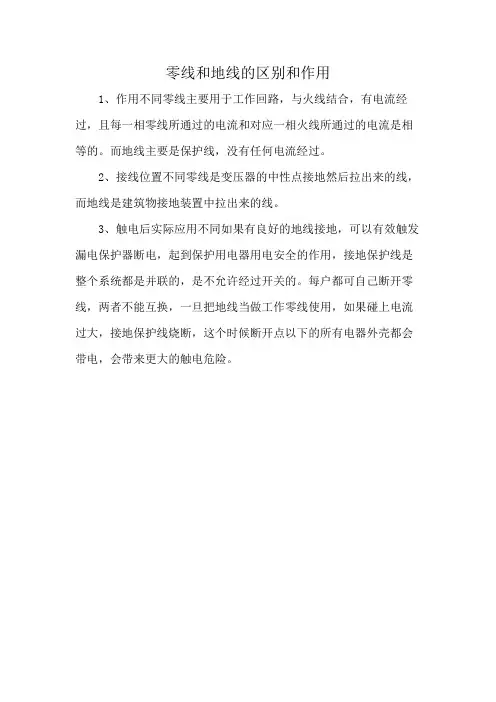 零线和地线的区别和作用

1、作用不同零线主要用于工作回路，与火线结合，有电流经过，且每一相零线所通过的电流和对应一相火线所通过的电流是相等的。而地线主要是保护线，没有任何电流经过。

2、接线位置不同零线是变压器的中性点接地然后拉出来的线，而地线是建筑物接地装置中拉出来的线。

3、触电后实际应用不同如果有良好的地线接地，可以有效触发漏电保护器断电，起到保护用电器用电安全的作用，接地保护线是整个系统都是并联的，是不允许经过开关的。每户都可自己断开零线，两者不能互换，一旦把地线当做工作零线使用，如果碰上电流过大，接地保护线烧断，这个时候断开点以下的所有电器外壳都会带电，会带来更大的触电危险。